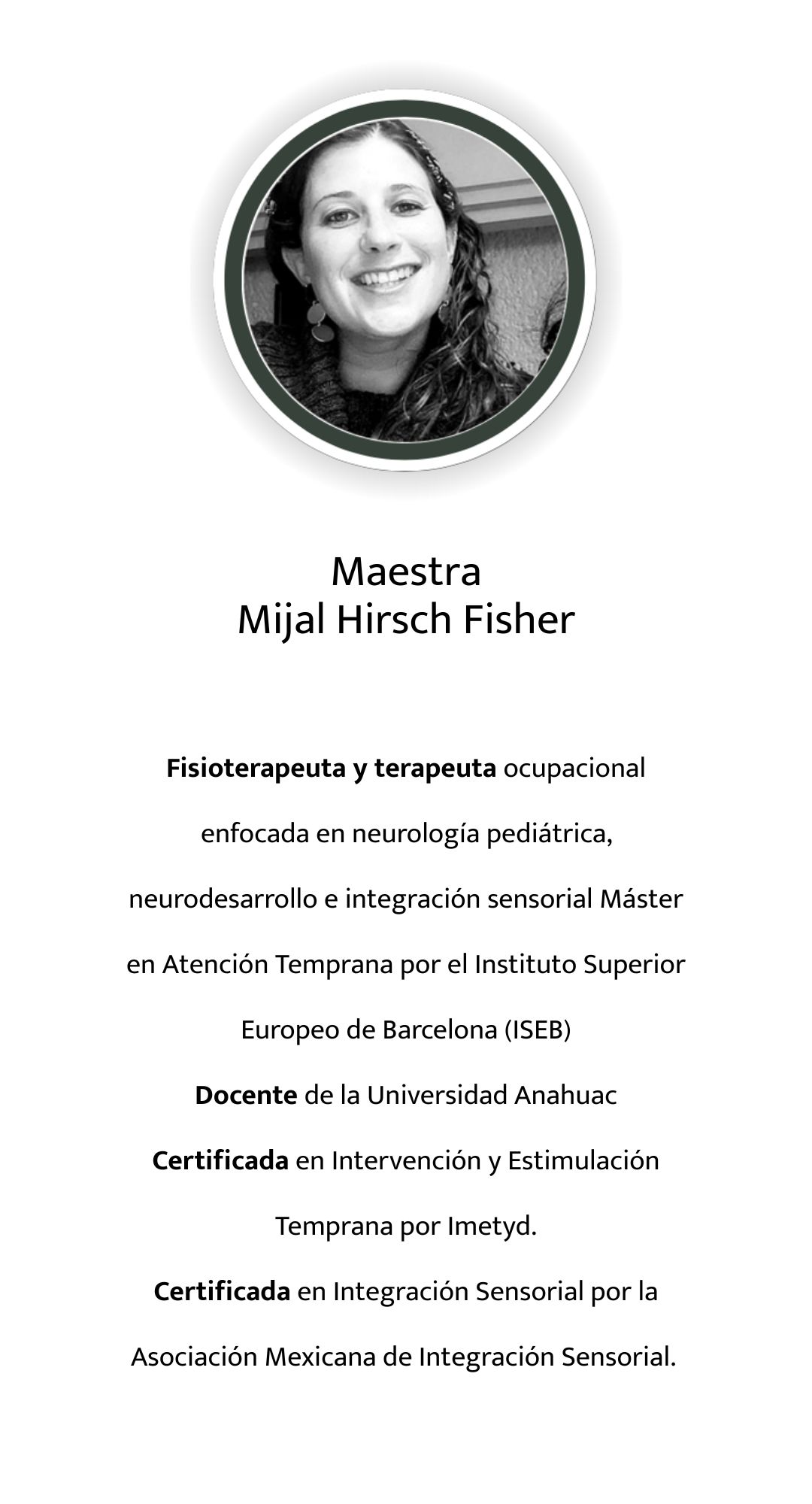 Maestra
Mijal Hirsch Fisher

Fisioterapeuta y terapeuta ocupacional enfocada en neurología pediátrica, neurodesarrollo e integración sensorial Máster en Atención Temprana por el Instituto Superior Europeo de Barcelona (ISEB)

Docente de la Universidad Anahuac

Certificada en Intervención y Estimulación Temprana por Imetyd.

Certificada en Integración Sensorial por la Asociación Mexicana de Integración Sensorial.